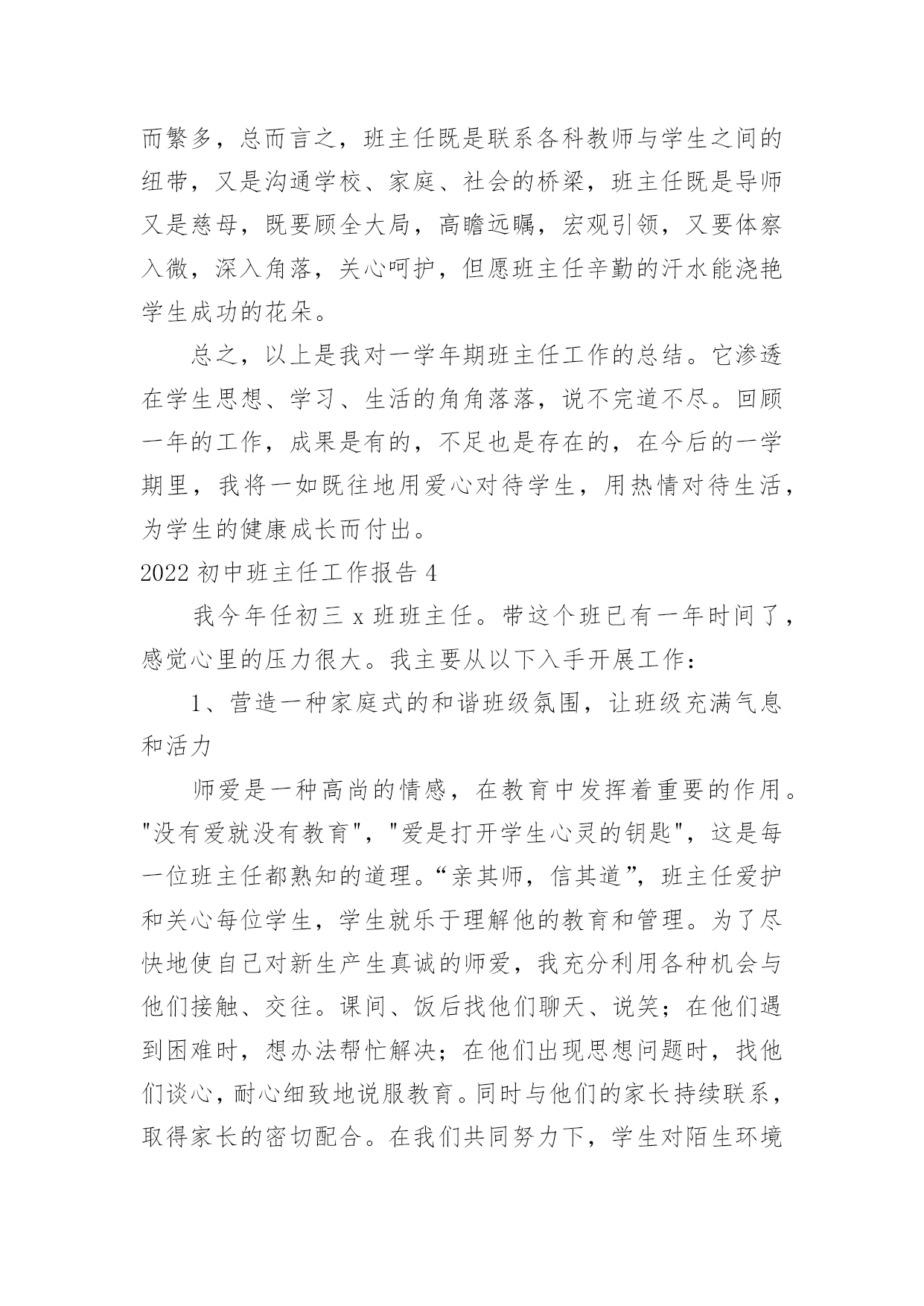 而繁多，总而言之，班主任既是联系各科教师与学生之间的纽带，又是沟通学校、家庭、社会的桥梁，班主任既是导师又是慈母，既要顾全大局，高瞻远瞩，宏观引领，又要体察入微，深入角落，关心呵护，但愿班主任辛勤的汗水能浇艳学生成功的花朵。

总之，以上是我对一学年期班主任工作的总结。它渗透在学生思想、学习、生活的角角落落，说不完道不尽。回顾一年的工作，成果是有的，不足也是存在的，在今后的一学期里，我将一如既往地用爱心对待学生，用热情对待生活，为学生的健康成长而付出。

2022 初中班主任工作报告 4

我今年任初三 x 班班主任。带这个班已有一年时间了，感觉心里的压力很大。我主要从以下入手开展工作：

1、营造一种家庭式的和谐班级氛围，让班级充满气息和活力

师爱是一种高尚的情感，在教育中发挥着重要的作用。"没有爱就没有教育"，"爱是打开学生心灵的钥匙"，这是每一位班主任都熟知的道理。“亲其师，信其道”，班主任爱护和关心每位学生，学生就乐于理解他的教育和管理。为了尽快地使自己对新生产生真诚的师爱，我充分利用各种机会与他们接触、交往。课间、饭后找他们聊天、说笑；在他们遇到困难时，想办法帮忙解决；在他们出现思想问题时，找他们谈心，耐心细致地说服教育。同时与他们的家长持续联系，取得家长的密切配合。在我们共同努力下，学生对陌生环境